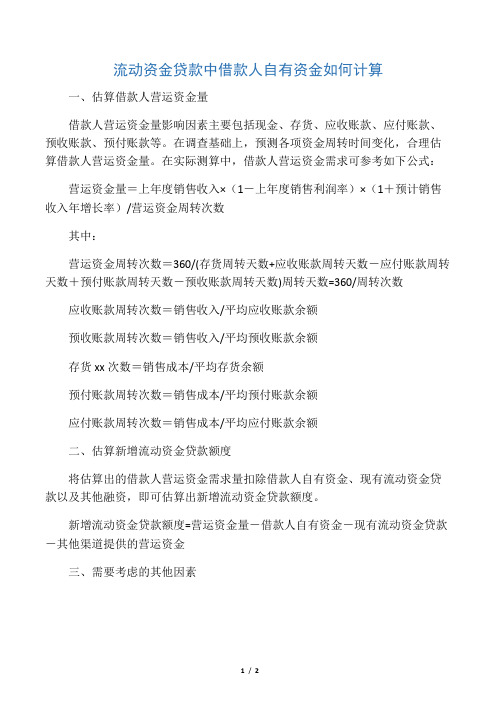 流动资金贷款中借款人自有资金如何计算

一、估算借款人营运资金量

借款人营运资金量影响因素主要包括现金、存货、应收账款、应付账款、预收账款、预付账款等。在调查基础上，预测各项资金周转时间变化，合理估算借款人营运资金量。在实际测算中，借款人营运资金需求可参考如下公式：

营运资金量＝上年度销售收入×（1－上年度销售利润率）×（1＋预计销售收入年增长率）/营运资金周转次数

其中：

营运资金周转次数＝360/(存货周转天数+应收账款周转天数－应付账款周转天数＋预付账款周转天数－预收账款周转天数)周转天数=360/周转次数

应收账款周转次数＝销售收入/平均应收账款余额

预收账款周转次数＝销售收入/平均预收账款余额

存货 xx 次数＝销售成本/平均存货余额

预付账款周转次数＝销售成本/平均预付账款余额

应付账款周转次数＝销售成本/平均应付账款余额

二、估算新增流动资金贷款额度

将估算出的借款人营运资金需求量扣除借款人自有资金、现有流动资金贷款以及其他融资，即可估算出新增流动资金贷款额度。

新增流动资金贷款额度=营运资金量－借款人自有资金－现有流动资金贷款－其他渠道提供的营运资金

三、需要考虑的其他因素

1 / 2